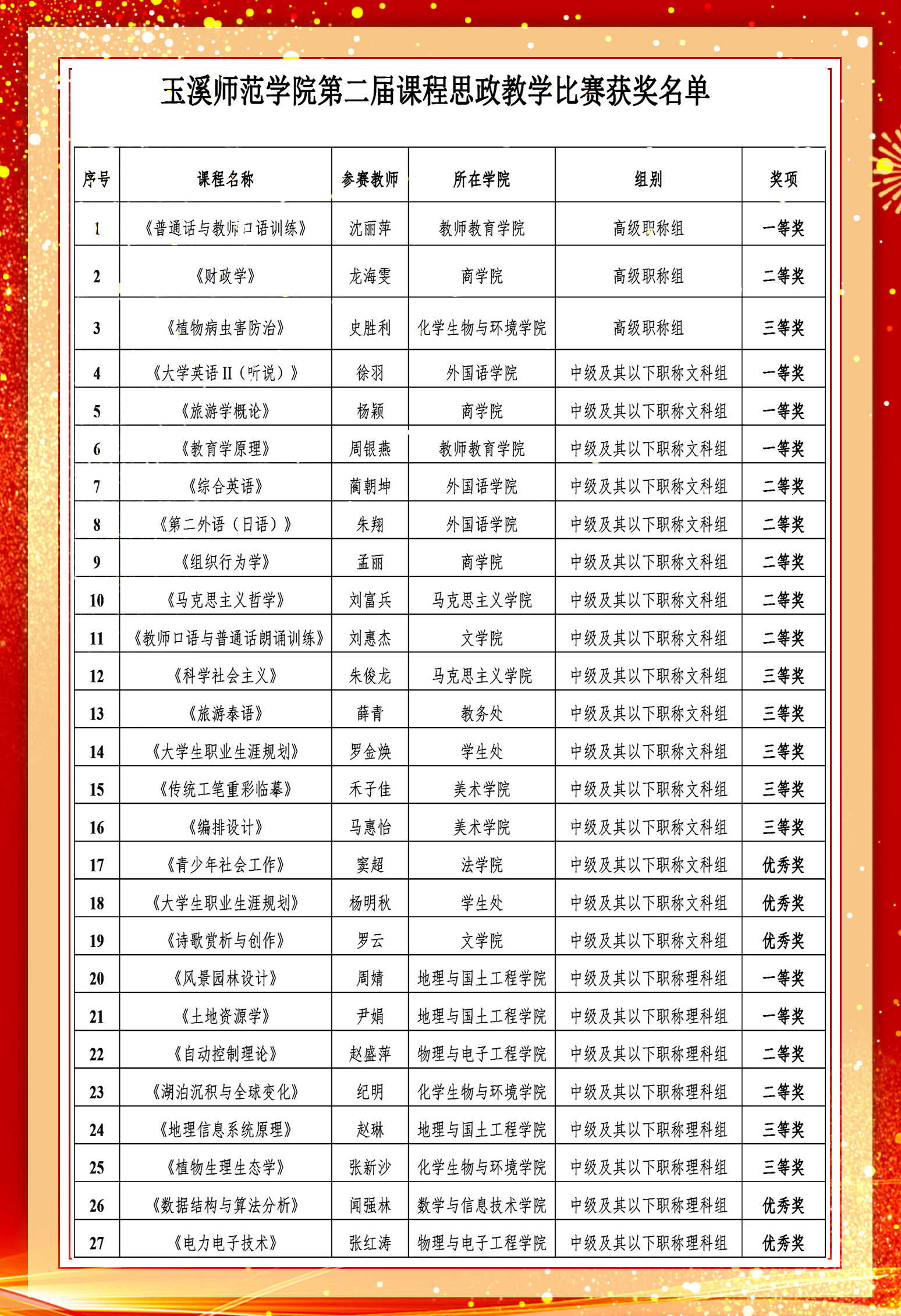 玉溪师范学院第二届课程思政教学比赛获奖名单

| 序号 | 课程名称 | 参赛教师 | 所在学院 | 组别 | 奖项 |
|---|---|---|---|---|---|
| 1 | 《普通话与教师口语训练》 | 沈丽萍 | 教师教育学院 | 高级职称组 | 一等奖 |
| 2 | 《财政学》 | 龙海雯 | 商学院 | 高级职称组 | 二等奖 |
| 3 | 《植物病虫害防治》 | 史胜利 | 化学生物与环境学院 | 高级职称组 | 三等奖 |
| 4 | 《大学英语 II（听说）》 | 徐羽 | 外国语学院 | 中级及其以下职称文科组 | 一等奖 |
| 5 | 《旅游学概论》 | 杨颖 | 商学院 | 中级及其以下职称文科组 | 一等奖 |
| 6 | 《教育学原理》 | 周银燕 | 教师教育学院 | 中级及其以下职称文科组 | 一等奖 |
| 7 | 《综合英语》 | 蔺朝坤 | 外国语学院 | 中级及其以下职称文科组 | 二等奖 |
| 8 | 《第二外语（日语）》 | 朱翔 | 外国语学院 | 中级及其以下职称文科组 | 二等奖 |
| 9 | 《组织行为学》 | 孟丽 | 商学院 | 中级及其以下职称文科组 | 二等奖 |
| 10 | 《马克思主义哲学》 | 刘富兵 | 马克思主义学院 | 中级及其以下职称文科组 | 二等奖 |
| 11 | 《教师口语与普通话朗诵训练》 | 刘惠杰 | 文学院 | 中级及其以下职称文科组 | 二等奖 |
| 12 | 《科学社会主义》 | 朱俊龙 | 马克思主义学院 | 中级及其以下职称文科组 | 三等奖 |
| 13 | 《旅游泰语》 | 薛青 | 教务处 | 中级及其以下职称文科组 | 三等奖 |
| 14 | 《大学生职业生涯规划》 | 罗金焕 | 学生处 | 中级及其以下职称文科组 | 三等奖 |
| 15 | 《传统工笔重彩临摹》 | 禾子佳 | 美术学院 | 中级及其以下职称文科组 | 三等奖 |
| 16 | 《编排设计》 | 马惠怡 | 美术学院 | 中级及其以下职称文科组 | 三等奖 |
| 17 | 《青少年社会工作》 | 窦超 | 法学院 | 中级及其以下职称文科组 | 优秀奖 |
| 18 | 《大学生职业生涯规划》 | 杨明秋 | 学生处 | 中级及其以下职称文科组 | 优秀奖 |
| 19 | 《诗歌赏析与创作》 | 罗云 | 文学院 | 中级及其以下职称文科组 | 优秀奖 |
| 20 | 《风景园林设计》 | 周婧 | 地理与国土工程学院 | 中级及其以下职称理科组 | 一等奖 |
| 21 | 《土地资源学》 | 尹娟 | 地理与国土工程学院 | 中级及其以下职称理科组 | 一等奖 |
| 22 | 《自动控制理论》 | 赵盛萍 | 物理与电子工程学院 | 中级及其以下职称理科组 | 二等奖 |
| 23 | 《湖泊沉积与全球变化》 | 纪明 | 化学生物与环境学院 | 中级及其以下职称理科组 | 二等奖 |
| 24 | 《地理信息系统原理》 | 赵琳 | 地理与国土工程学院 | 中级及其以下职称理科组 | 三等奖 |
| 25 | 《植物生理生态学》 | 张新沙 | 化学生物与环境学院 | 中级及其以下职称理科组 | 三等奖 |
| 26 | 《数据结构与算法分析》 | 闻强林 | 数学与信息技术学院 | 中级及其以下职称理科组 | 优秀奖 |
| 27 | 《电力电子技术》 | 张红涛 | 物理与电子工程学院 | 中级及其以下职称理科组 | 优秀奖 |